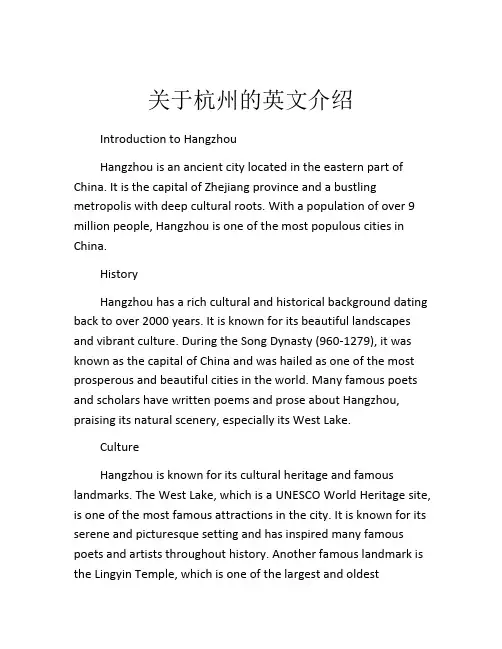 关于杭州的英文介绍

Introduction to Hangzhou

Hangzhou is an ancient city located in the eastern part of China. It is the capital of Zhejiang province and a bustling metropolis with deep cultural roots. With a population of over 9 million people, Hangzhou is one of the most populous cities in China.

History

Hangzhou has a rich cultural and historical background dating back to over 2000 years. It is known for its beautiful landscapes and vibrant culture. During the Song Dynasty (960-1279), it was known as the capital of China and was hailed as one of the most prosperous and beautiful cities in the world. Many famous poets and scholars have written poems and prose about Hangzhou, praising its natural scenery, especially its West Lake.

Culture

Hangzhou is known for its cultural heritage and famous landmarks. The West Lake, which is a UNESCO World Heritage site, is one of the most famous attractions in the city. It is known for its serene and picturesque setting and has inspired many famous poets and artists throughout history. Another famous landmark is the Lingyin Temple, which is one of the largest and oldest